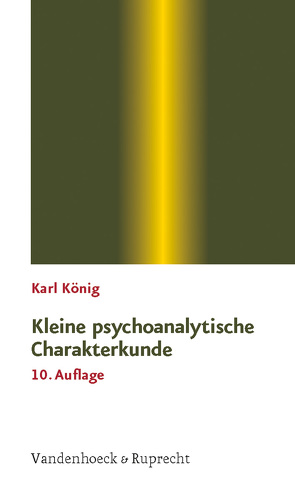 Karl König

Kleine psychoanalytische Charakterkunde

10. Auflage

Vandenhoeck & Ruprecht